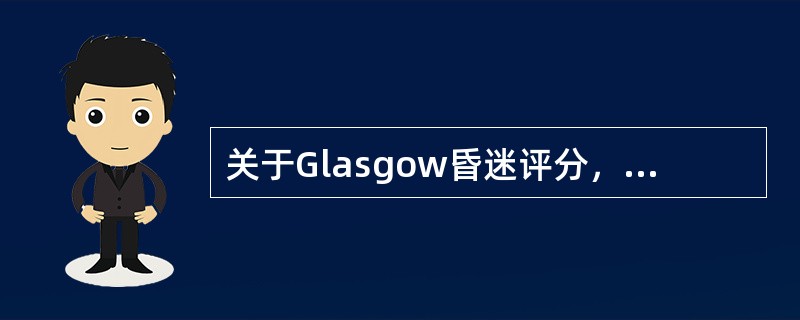 关于Glasgow昏迷评分，...